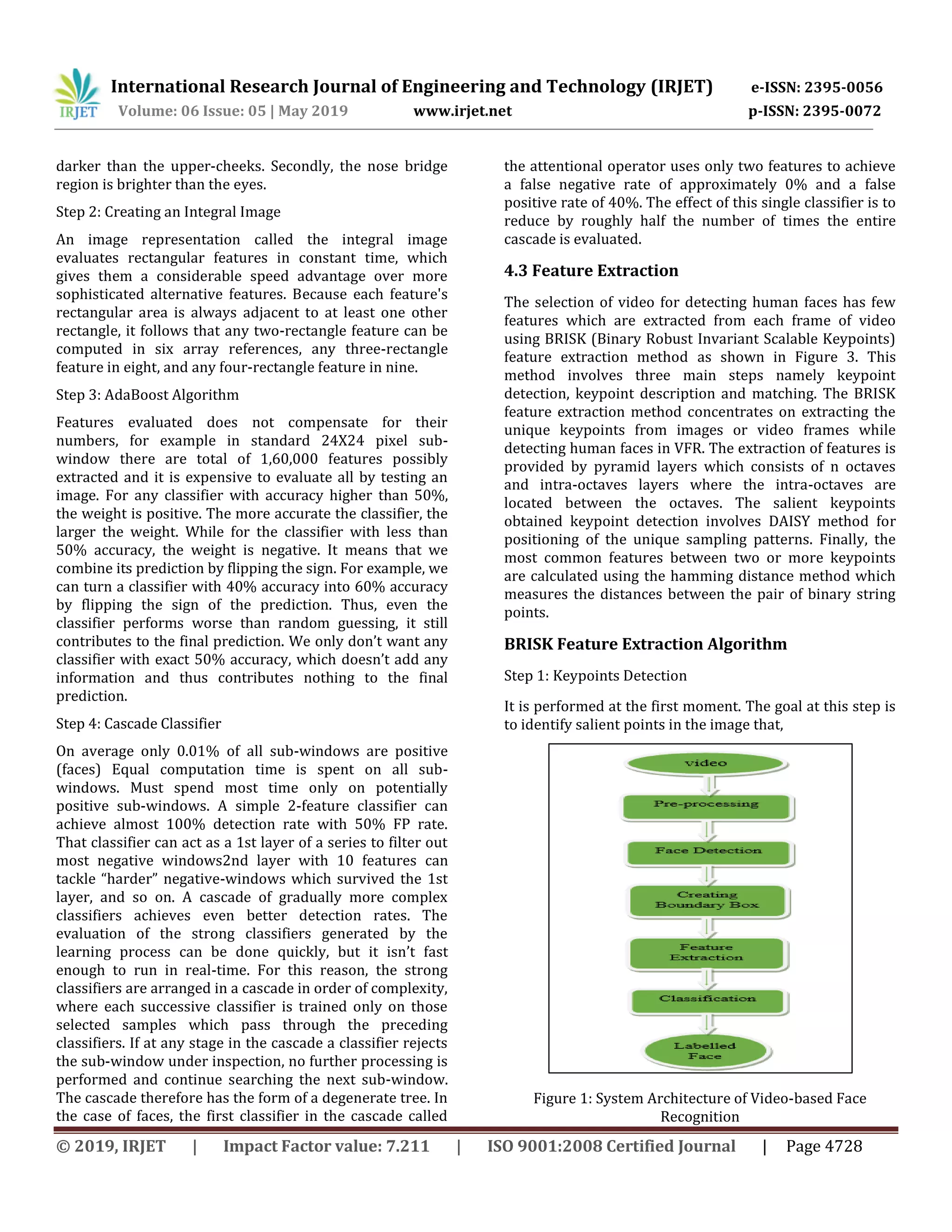 IRJET International Research Journal of Engineering and Technology (IRJET) e-ISSN: 2395-0056
Volume: 06 Issue: 05 | May 2019 www.irjet.net p-ISSN: 2395-0072

darker than the upper-cheeks. Secondly, the nose bridge region is brighter than the eyes.

Step 2: Creating an Integral Image

An image representation called the integral image evaluates rectangular features in constant time, which gives them a considerable speed advantage over more sophisticated alternative features. Because each feature's rectangular area is always adjacent to at least one other rectangle, it follows that any two-rectangle feature can be computed in six array references, any three-rectangle feature in eight, and any four-rectangle feature in nine.

Step 3: AdaBoost Algorithm

Features evaluated does not compensate for their numbers, for example in standard 24X24 pixel sub-window there are total of 1,60,000 features possibly extracted and it is expensive to evaluate all by testing an image. For any classifier with accuracy higher than 50%, the weight is positive. The more accurate the classifier, the larger the weight. While for the classifier with less than 50% accuracy, the weight is negative. It means that we combine its prediction by flipping the sign. For example, we can turn a classifier with 40% accuracy into 60% accuracy by flipping the sign of the prediction. Thus, even the classifier performs worse than random guessing, it still contributes to the final prediction. We only don't want any classifier with exact 50% accuracy, which doesn't add any information and thus contributes nothing to the final prediction.

Step 4: Cascade Classifier

On average only 0.01% of all sub-windows are positive (faces) Equal computation time is spent on all sub-windows. Must spend most time only on potentially positive sub-windows. A simple 2-feature classifier can achieve almost 100% detection rate with 50% FP rate. That classifier can act as a 1st layer of a series to filter out most negative windows2nd layer with 10 features can tackle "harder" negative-windows which survived the 1st layer, and so on. A cascade of gradually more complex classifiers achieves even better detection rates. The evaluation of the strong classifiers generated by the learning process can be done quickly, but it isn't fast enough to run in real-time. For this reason, the strong classifiers are arranged in a cascade in order of complexity, where each successive classifier is trained only on those selected samples which pass through the preceding classifiers. If at any stage in the cascade a classifier rejects the sub-window under inspection, no further processing is performed and continue searching the next sub-window. The cascade therefore has the form of a degenerate tree. In the case of faces, the first classifier in the cascade called the attentional operator uses only two features to achieve a false negative rate of approximately 0% and a false positive rate of 40%. The effect of this single classifier is to reduce by roughly half the number of times the entire cascade is evaluated.

4.3 Feature Extraction

The selection of video for detecting human faces has few features which are extracted from each frame of video using BRISK (Binary Robust Invariant Scalable Keypoints) feature extraction method as shown in Figure 3. This method involves three main steps namely keypoint detection, keypoint description and matching. The BRISK feature extraction method concentrates on extracting the unique keypoints from images or video frames while detecting human faces in VFR. The extraction of features is provided by pyramid layers which consists of n octaves and intra-octaves layers where the intra-octaves are located between the octaves. The salient keypoints obtained keypoint detection involves DAISY method for positioning of the unique sampling patterns. Finally, the most common features between two or more keypoints are calculated using the hamming distance method which measures the distances between the pair of binary string points.

BRISK Feature Extraction Algorithm

Step 1: Keypoints Detection

It is performed at the first moment. The goal at this step is to identify salient points in the image that,

video
Pre-processing
Face Detection
Creating Boundary Box
Feature Extraction
Classification
Labelled Face

Figure 1: System Architecture of Video-based Face Recognition

© 2019, IRJET | Impact Factor value: 7.211 | ISO 9001:2008 Certified Journal | Page 4728